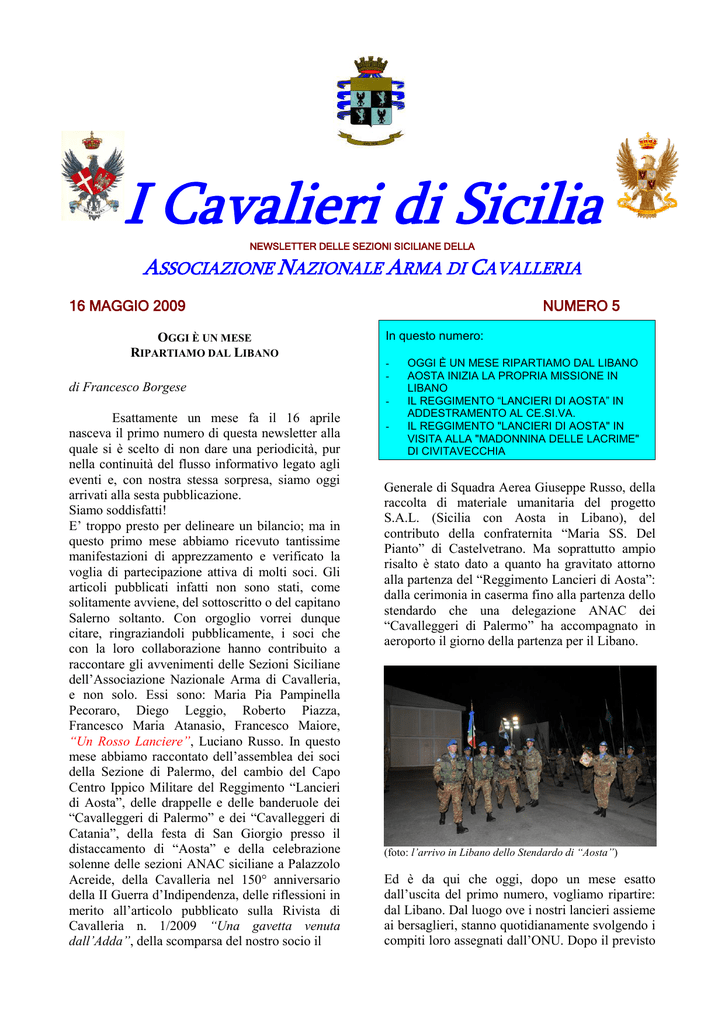 I Cavalieri di Sicilia

NEWSLETTER DELLE SEZIONI SICILIANE DELLA

ASSOCIAZIONE NAZIONALE ARMA DI CAVALLERIA

16 MAGGIO 2009

NUMERO 5

OGGI È UN MESE
RIPARTIAMO DAL LIBANO

di Francesco Borgese

Esattamente un mese fa il 16 aprile nasceva il primo numero di questa newsletter alla quale si è scelto di non dare una periodicità, pur nella continuità del flusso informativo legato agli eventi e, con nostra stessa sorpresa, siamo oggi arrivati alla sesta pubblicazione.
Siamo soddisfatti!
E' troppo presto per delineare un bilancio; ma in questo primo mese abbiamo ricevuto tantissime manifestazioni di apprezzamento e verificato la voglia di partecipazione attiva di molti soci. Gli articoli pubblicati infatti non sono stati, come solitamente avviene, del sottoscritto o del capitano Salerno soltanto. Con orgoglio vorrei dunque citare, ringraziandoli pubblicamente, i soci che con la loro collaborazione hanno contribuito a raccontare gli avvenimenti delle Sezioni Siciliane dell'Associazione Nazionale Arma di Cavalleria, e non solo. Essi sono: Maria Pia Pampinella Pecoraro, Diego Leggio, Roberto Piazza, Francesco Maria Atanasio, Francesco Maiore, "Un Rosso Lanciere", Luciano Russo. In questo mese abbiamo raccontato dell'assemblea dei soci della Sezione di Palermo, del cambio del Capo Centro Ippico Militare del Reggimento "Lancieri di Aosta", delle drappelle e delle banderuole dei "Cavalleggeri di Palermo" e dei "Cavalleggeri di Catania", della festa di San Giorgio presso il distaccamento di "Aosta" e della celebrazione solenne delle sezioni ANAC siciliane a Palazzolo Acreide, della Cavalleria nel 150° anniversario della II Guerra d'Indipendenza, delle riflessioni in merito all'articolo pubblicato sulla Rivista di Cavalleria n. 1/2009 "Una gavetta venuta dall'Adda", della scomparsa del nostro socio il

In questo numero:
- OGGI È UN MESE RIPARTIAMO DAL LIBANO
- AOSTA INIZIA LA PROPRIA MISSIONE IN LIBANO
- IL REGGIMENTO "LANCIERI DI AOSTA" IN ADDESTRAMENTO AL CE.SI.VA.
- IL REGGIMENTO "LANCIERI DI AOSTA" IN VISITA ALLA "MADONNINA DELLE LACRIME" DI CIVITAVECCHIA

Generale di Squadra Aerea Giuseppe Russo, della raccolta di materiale umanitaria del progetto S.A.L. (Sicilia con Aosta in Libano), del contributo della confraternita "Maria SS. Del Pianto" di Castelvetrano. Ma soprattutto ampio risalto è stato dato a quanto ha gravitato attorno alla partenza del "Reggimento Lancieri di Aosta": dalla cerimonia in caserma fino alla partenza dello stendardo che una delegazione ANAC dei "Cavalleggeri di Palermo" ha accompagnato in aeroporto il giorno della partenza per il Libano.

(foto: l'arrivo in Libano dello Stendardo di "Aosta")

Ed è da qui che oggi, dopo un mese esatto dall'uscita del primo numero, vogliamo ripartire: dal Libano. Dal luogo ove i nostri lancieri assieme ai bersaglieri, stanno quotidianamente svolgendo i compiti loro assegnati dall'ONU. Dopo il previsto